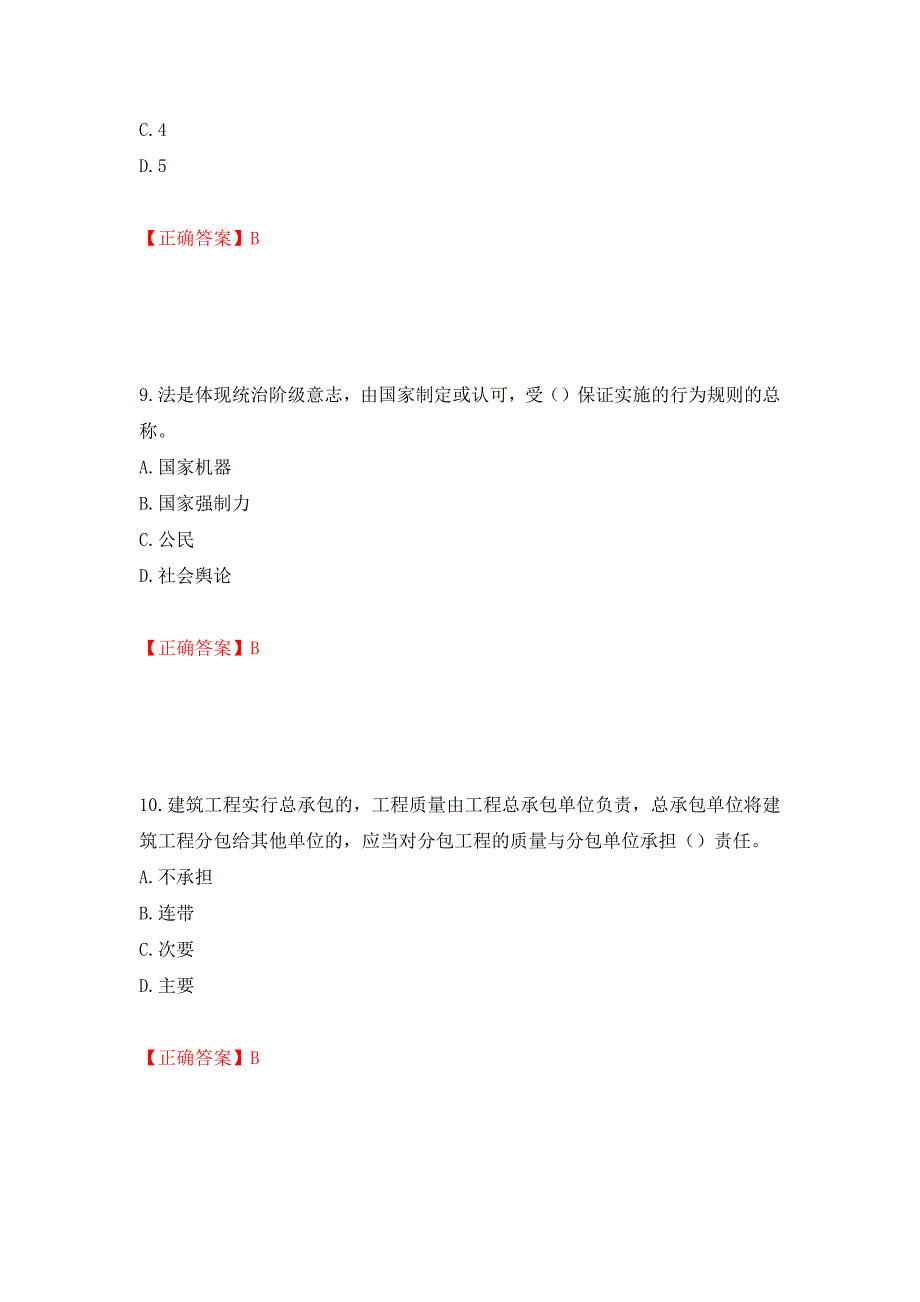 C. 4
D. 5

【正确答案】B

9. 法是体现统治阶级意志，由国家制定或认可，受（）保证实施的行为规则的总称。
A. 国家机器
B. 国家强制力
C. 公民
D. 社会舆论

【正确答案】B

10. 建筑工程实行总承包的，工程质量由工程总承包单位负责，总承包单位将建筑工程分包给其他单位的，应当对分包工程的质量与分包单位承担（）责任。
A. 不承担
B. 连带
C. 次要
D. 主要

【正确答案】B